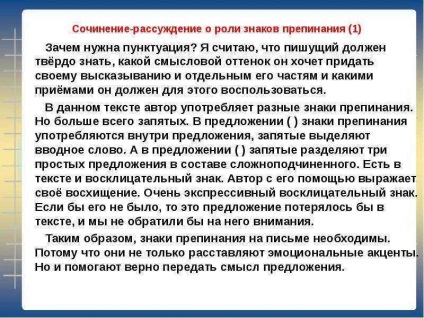 Сочинение-рассуждение о роли знаков препинания (1)

Зачем нужна пунктуация? Я считаю, что пишущий должен твёрдо знать, какой смысловой оттенок он хочет придать своему высказыванию и отдельным его частям и какими приёмами он должен для этого воспользоваться.

В данном тексте автор употребляет разные знаки препинания. Но больше всего запятых. В предложении ( ) знаки препинания употребляются внутри предложения, запятые выделяют вводное слово. А в предложении ( ) запятые разделяют три простых предложения в составе сложноподчиненного. Есть в тексте и восклицательный знак. Автор с его помощью выражает своё восхищение. Очень экспрессивный восклицательный знак. Если бы его не было, то это предложение потерялось бы в тексте, и мы не обратили бы на него внимания.

Таким образом, знаки препинания на письме необходимы. Потому что они не только расставляют эмоциональные акценты. Но и помогают верно передать смысл предложения.